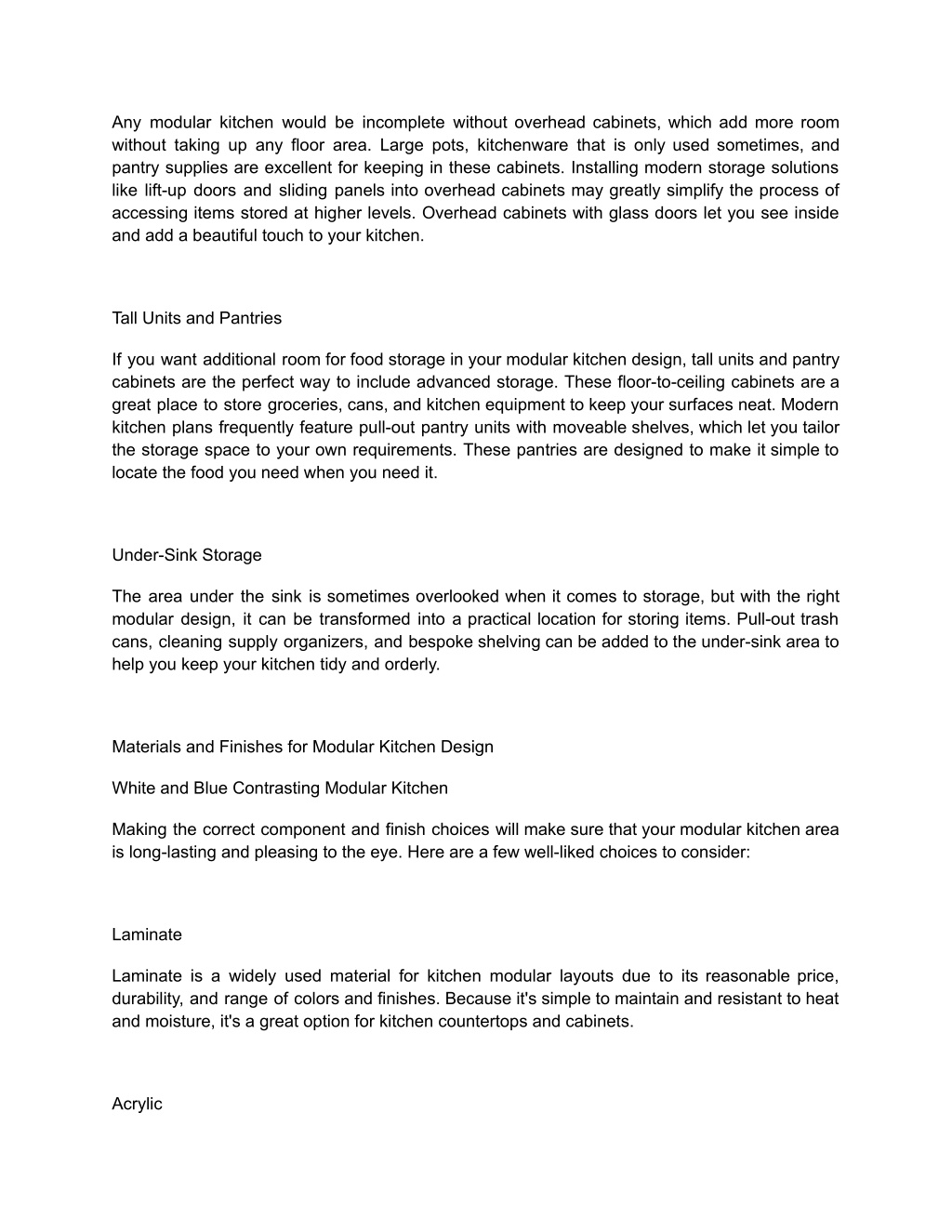 Any modular kitchen would be incomplete without overhead cabinets, which add more room without taking up any floor area. Large pots, kitchenware that is only used sometimes, and pantry supplies are excellent for keeping in these cabinets. Installing modern storage solutions like lift-up doors and sliding panels into overhead cabinets may greatly simplify the process of accessing items stored at higher levels. Overhead cabinets with glass doors let you see inside and add a beautiful touch to your kitchen.

Tall Units and Pantries

If you want additional room for food storage in your modular kitchen design, tall units and pantry cabinets are the perfect way to include advanced storage. These floor-to-ceiling cabinets are a great place to store groceries, cans, and kitchen equipment to keep your surfaces neat. Modern kitchen plans frequently feature pull-out pantry units with moveable shelves, which let you tailor the storage space to your own requirements. These pantries are designed to make it simple to locate the food you need when you need it.

Under-Sink Storage

The area under the sink is sometimes overlooked when it comes to storage, but with the right modular design, it can be transformed into a practical location for storing items. Pull-out trash cans, cleaning supply organizers, and bespoke shelving can be added to the under-sink area to help you keep your kitchen tidy and orderly.

Materials and Finishes for Modular Kitchen Design

White and Blue Contrasting Modular Kitchen

Making the correct component and finish choices will make sure that your modular kitchen area is long-lasting and pleasing to the eye. Here are a few well-liked choices to consider:

Laminate

Laminate is a widely used material for kitchen modular layouts due to its reasonable price, durability, and range of colors and finishes. Because it's simple to maintain and resistant to heat and moisture, it's a great option for kitchen countertops and cabinets.

Acrylic